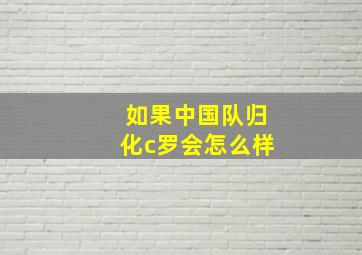 如果中国队归化c罗会怎么样